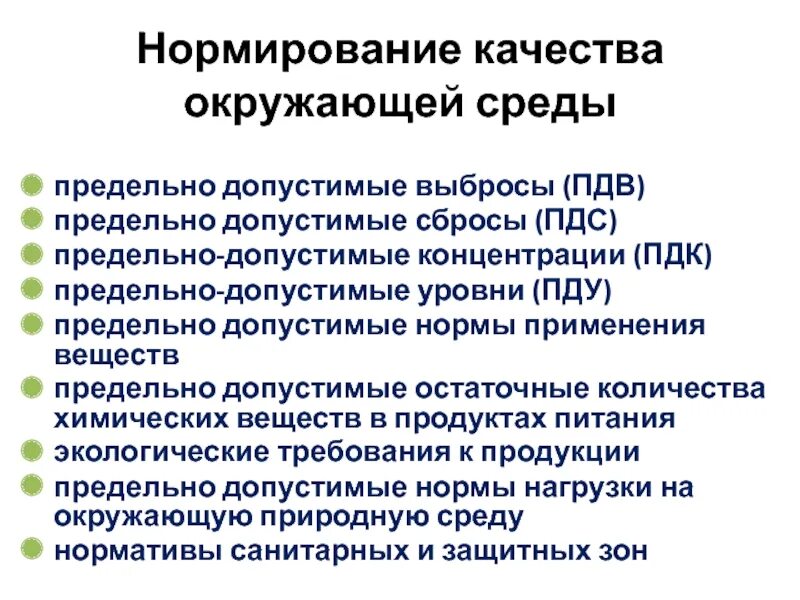 Нормирование качества окружающей среды

предельно допустимые выбросы (ПДВ)
предельно допустимые сбросы (ПДС)
предельно-допустимые концентрации (ПДК)
предельно-допустимые уровни (ПДУ)
предельно допустимые нормы применения веществ
предельно допустимые остаточные количества химических веществ в продуктах питания
экологические требования к продукции
предельно допустимые нормы нагрузки на окружающую природную среду
нормативы санитарных и защитных зон